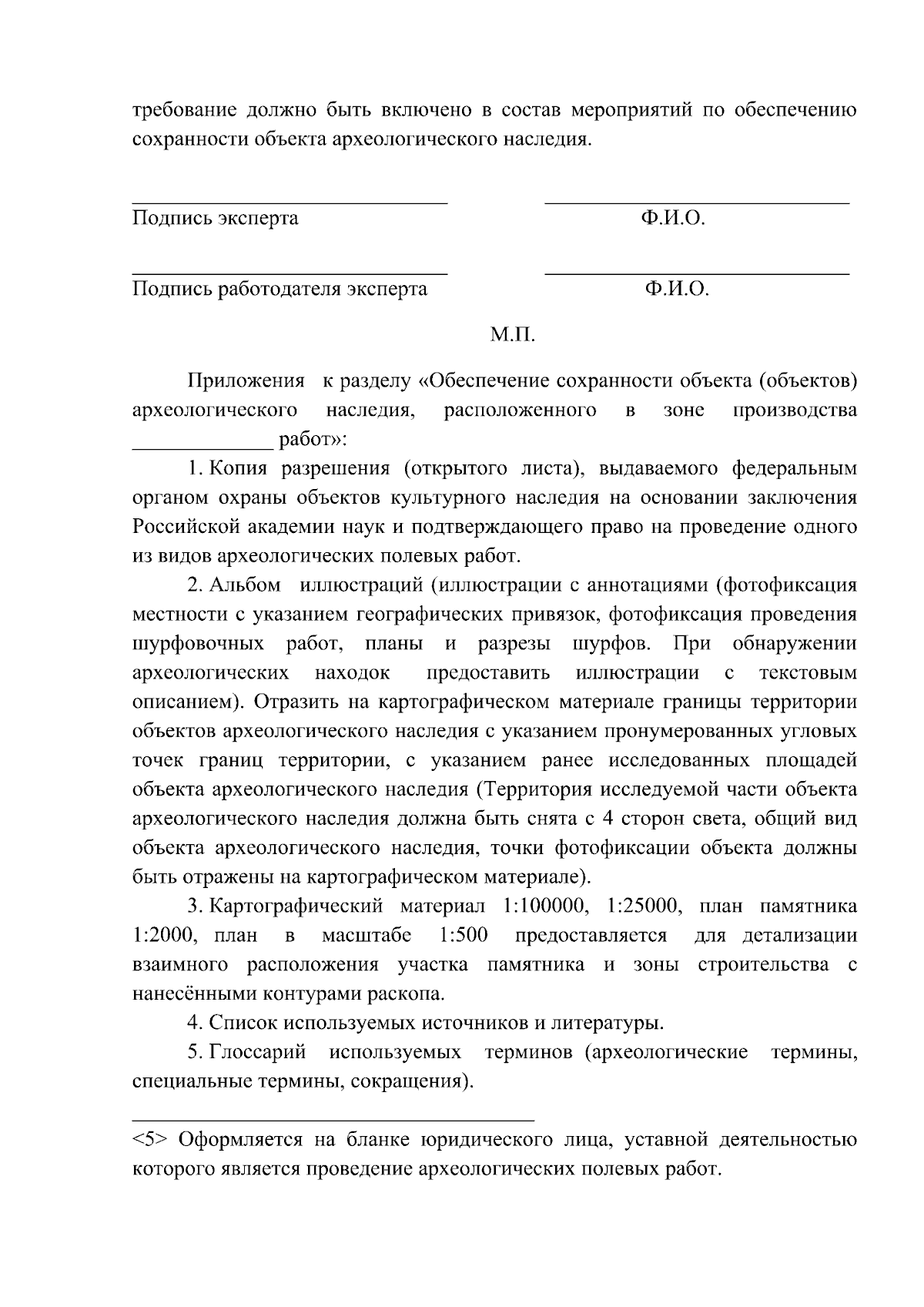 требование должно быть включено в состав мероприятий по обеспечению сохранности объекта археологического наследия.

Подпись эксперта Ф.И.О.

Подпись работодателя эксперта Ф.И.О.

М.П.

Приложения к разделу «Обеспечение сохранности объекта (объектов) археологического наследия, расположенного в зоне производства _____________ работ»:

1. Копия разрешения (открытого листа), выдаваемого федеральным органом охраны объектов культурного наследия на основании заключения Российской академии наук и подтверждающего право на проведение одного из видов археологических полевых работ.

2. Альбом иллюстраций (иллюстрации с аннотациями (фотофиксация местности с указанием географических привязок, фотофиксация проведения шурфовочных работ, планы и разрезы шурфов. При обнаружении археологических находок предоставить иллюстрации с текстовым описанием). Отразить на картографическом материале границы территории объектов археологического наследия с указанием пронумерованных угловых точек границ территории, с указанием ранее исследованных площадей объекта археологического наследия (Территория исследуемой части объекта археологического наследия должна быть снята с 4 сторон света, общий вид объекта археологического наследия, точки фотофиксации объекта должны быть отражены на картографическом материале).

3. Картографический материал 1:100000, 1:25000, план памятника 1:2000, план в масштабе 1:500 предоставляется для детализации взаимного расположения участка памятника и зоны строительства с нанесёнными контурами раскопа.

4. Список используемых источников и литературы.

5. Глоссарий используемых терминов (археологические термины, специальные термины, сокращения).

<5> Оформляется на бланке юридического лица, уставной деятельностью которого является проведение археологических полевых работ.